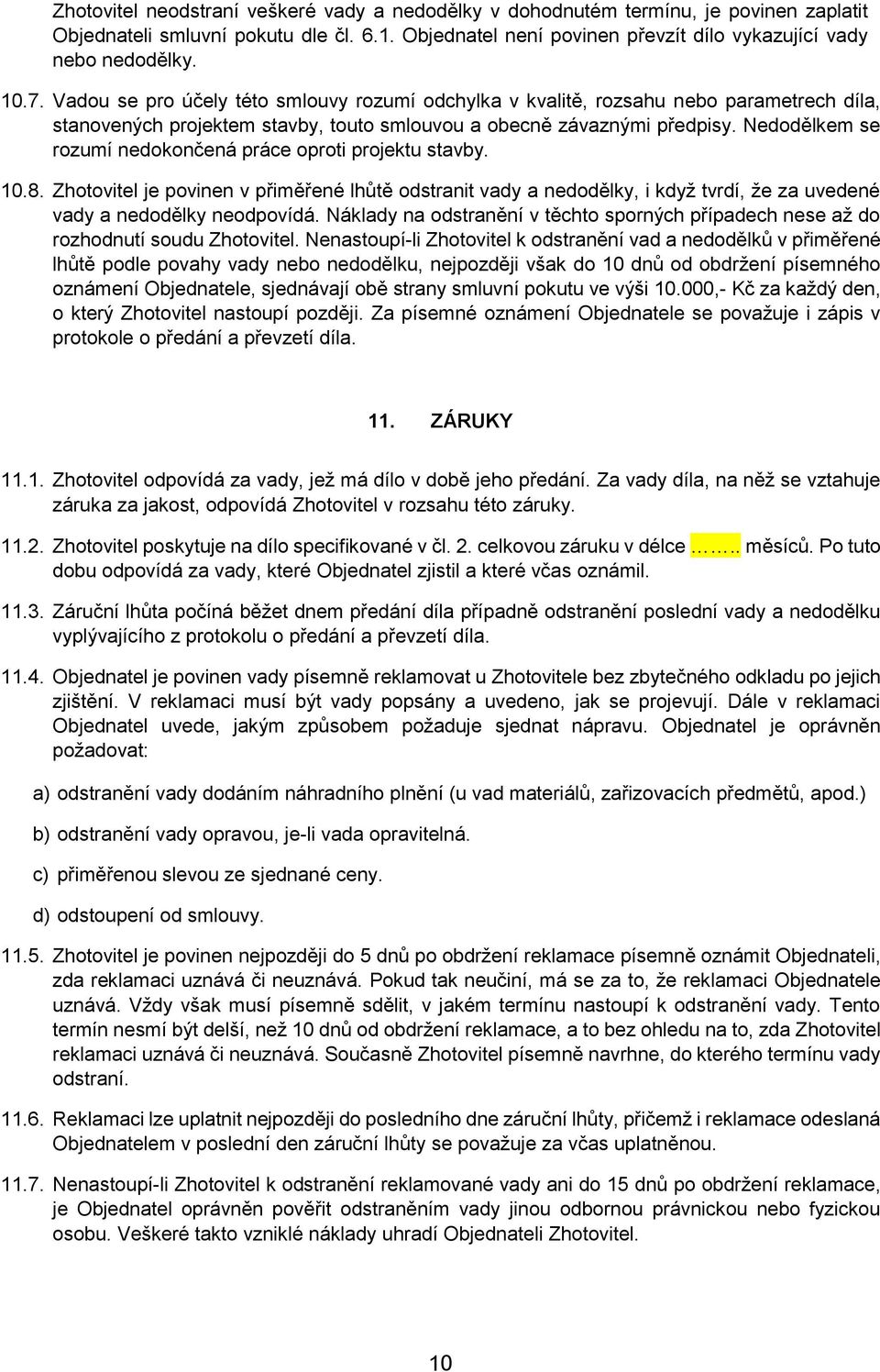 Zhotovitel neodstraní veškeré vady a nedodělky v dohodnutém termínu, je povinen zaplatit Objednateli smluvní pokutu dle čl. 6.1. Objednatel není povinen převzít dílo vykazující vady nebo nedodělky.

10.7. Vadou se pro účely této smlouvy rozumí odchylka v kvalitě, rozsahu nebo parametrech díla, stanovených projektem stavby, touto smlouvou a obecně závaznými předpisy. Nedodělkem se rozumí nedokončená práce oproti projektu stavby.

10.8. Zhotovitel je povinen v přiměřené lhůtě odstranit vady a nedodělky, i když tvrdí, že za uvedené vady a nedodělky neodpovídá. Náklady na odstranění v těchto sporných případech nese až do rozhodnutí soudu Zhotovitel. Nenastoupí-li Zhotovitel k odstranění vad a nedodělků v přiměřené lhůtě podle povahy vady nebo nedodělku, nejpozději však do 10 dnů od obdržení písemného oznámení Objednatele, sjednávají obě strany smluvní pokutu ve výši 10.000,- Kč za každý den, o který Zhotovitel nastoupí později. Za písemné oznámení Objednatele se považuje i zápis v protokole o předání a převzetí díla.

11. ZÁRUKY

11.1. Zhotovitel odpovídá za vady, jež má dílo v době jeho předání. Za vady díla, na něž se vztahuje záruka za jakost, odpovídá Zhotovitel v rozsahu této záruky.

11.2. Zhotovitel poskytuje na dílo specifikované v čl. 2. celkovou záruku v délce …….. měsíců. Po tuto dobu odpovídá za vady, které Objednatel zjistil a které včas oznámil.

11.3. Záruční lhůta počíná běžet dnem předání díla případně odstranění poslední vady a nedodělku vyplývajícího z protokolu o předání a převzetí díla.

11.4. Objednatel je povinen vady písemně reklamovat u Zhotovitele bez zbytečného odkladu po jejich zjištění. V reklamaci musí být vady popsány a uvedeno, jak se projevují. Dále v reklamaci Objednatel uvede, jakým způsobem požaduje sjednat nápravu. Objednatel je oprávněn požadovat:

a) odstranění vady dodáním náhradního plnění (u vad materiálů, zařizovacích předmětů, apod.)

b) odstranění vady opravou, je-li vada opravitelná.

c) přiměřenou slevou ze sjednané ceny.

d) odstoupení od smlouvy.

11.5. Zhotovitel je povinen nejpozději do 5 dnů po obdržení reklamace písemně oznámit Objednateli, zda reklamaci uznává či neuznává. Pokud tak neučiní, má se za to, že reklamaci Objednatele uznává. Vždy však musí písemně sdělit, v jakém termínu nastoupí k odstranění vady. Tento termín nesmí být delší, než 10 dnů od obdržení reklamace, a to bez ohledu na to, zda Zhotovitel reklamaci uznává či neuznává. Současně Zhotovitel písemně navrhne, do kterého termínu vady odstraní.

11.6. Reklamaci lze uplatnit nejpozději do posledního dne záruční lhůty, přičemž i reklamace odeslaná Objednatelem v poslední den záruční lhůty se považuje za včas uplatněnou.

11.7. Nenastoupí-li Zhotovitel k odstranění reklamované vady ani do 15 dnů po obdržení reklamace, je Objednatel oprávněn pověřit odstraněním vady jinou odbornou právnickou nebo fyzickou osobu. Veškeré takto vzniklé náklady uhradí Objednateli Zhotovitel.

10